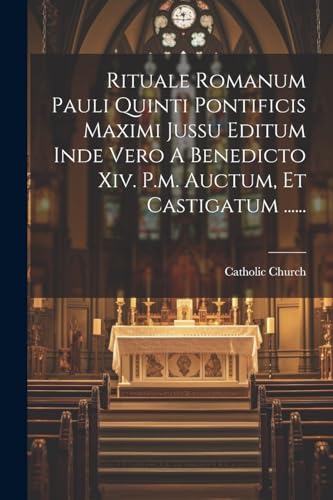 Rituale Romanum Pauli Quinti Pontificis Maximi Jussu Editum Inde Vero A Benedicto Xiv. P.m. Auctum, Et Castigatum ......

Catholic Church